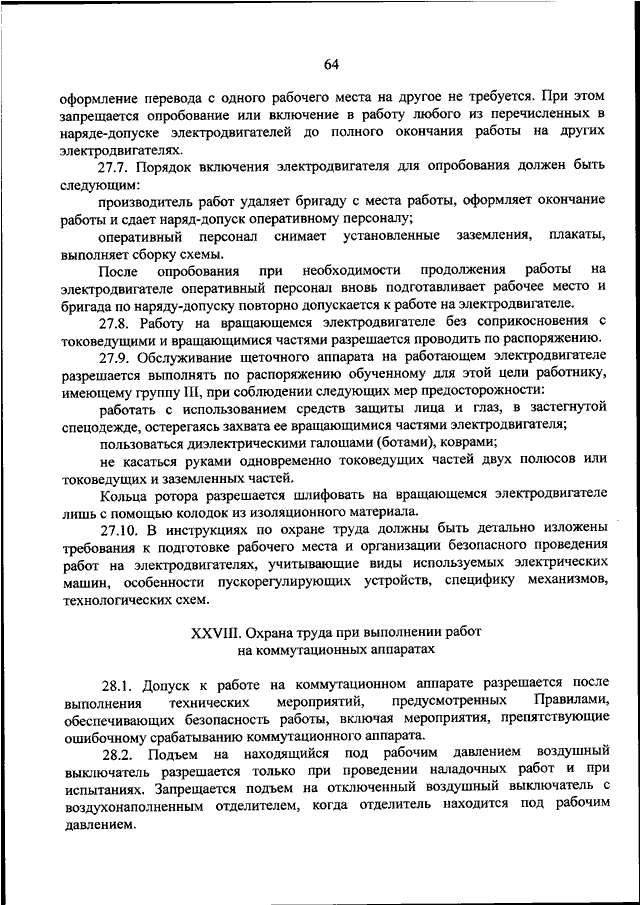 64

оформление перевода с одного рабочего места на другое не требуется. При этом запрещается опробование или включение в работу любого из перечисленных в наряде-допуске электродвигателей до полного окончания работы на других электродвигателях.

27.7. Порядок включения электродвигателя для опробования должен быть следующим:

производитель работ удаляет бригаду с места работы, оформляет окончание работы и сдает наряд-допуск оперативному персоналу;

оперативный персонал снимает установленные заземления, плакаты, выполняет сборку схемы.

После опробования при необходимости продолжения работы на электродвигателе оперативный персонал вновь подготавливает рабочее место и бригада по наряду-допуску повторно допускается к работе на электродвигателе.

27.8. Работу на вращающемся электродвигателе без соприкосновения с токоведущими и вращающимися частями разрешается проводить по распоряжению.

27.9. Обслуживание щеточного аппарата на работающем электродвигателе разрешается выполнять по распоряжению обученному для этой цели работнику, имеющему группу III, при соблюдении следующих мер предосторожности:

работать с использованием средств защиты лица и глаз, в застегнутой спецодежде, остерегаясь захвата ее вращающимися частями электродвигателя;

пользоваться диэлектрическими галошами (ботами), коврами;

не касаться руками одновременно токоведущих частей двух полюсов или токоведущих и заземленных частей.

Кольца ротора разрешается шлифовать на вращающемся электродвигателе лишь с помощью колодок из изоляционного материала.

27.10. В инструкциях по охране труда должны быть детально изложены требования к подготовке рабочего места и организации безопасного проведения работ на электродвигателях, учитывающие виды используемых электрических машин, особенности пускорегулирующих устройств, специфику механизмов, технологических схем.

XXVIII. Охрана труда при выполнении работ на коммутационных аппаратах

28.1. Допуск к работе на коммутационном аппарате разрешается после выполнения технических мероприятий, предусмотренных Правилами, обеспечивающих безопасность работы, включая мероприятия, препятствующие ошибочному срабатыванию коммутационного аппарата.

28.2. Подъем на находящийся под рабочим давлением воздушный выключатель разрешается только при проведении наладочных работ и при испытаниях. Запрещается подъем на отключенный воздушный выключатель с воздухонаполненным отделителем, когда отделитель находится под рабочим давлением.